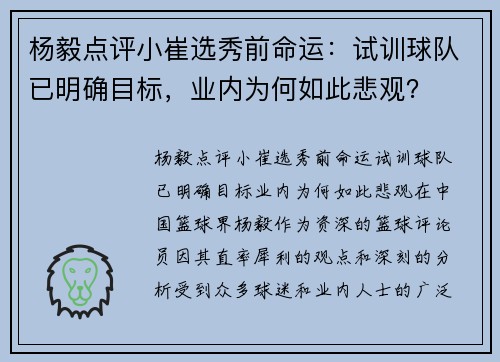 杨毅点评小崔选秀前命运：试训球队已明确目标，业内为何如此悲观？

杨毅点评小崔选秀前命运试训球队已明确目标业内为何如此悲观在中国篮球界杨毅作为资深的篮球评论员因其直率犀利的观点和深刻的分析受到众多球迷和业内人士的广泛